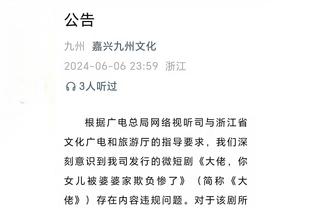 公告

九州 嘉兴九州文化

2024-06-06 23:59 浙江

3人听过

根据广电总局网络视听司与浙江省文化广电和旅游厅的指导要求，我们深刻意识到我司发行的微短剧《大佬，你女儿被婆婆家欺负惨了》（简称《大佬》）存在内容违规问题。对于该剧所